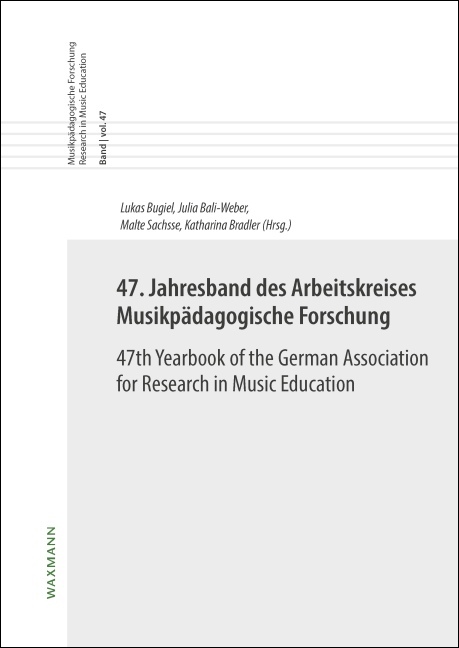 Musikpädagogische Forschung
Research in Music Education

Band | vol. 47

Lukas Bugiel, Julia Bali-Weber,
Malte Sachsse, Katharina Bradler (Hrsg.)

47. Jahresband des Arbeitskreises
Musikpädagogische Forschung

47th Yearbook of the German Association
for Research in Music Education

WAXMANN